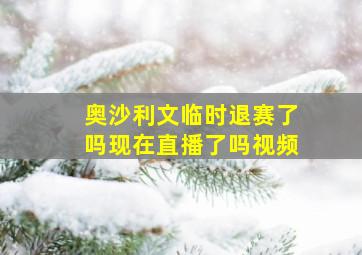 奥沙利文临时退赛了吗现在直播了吗视频